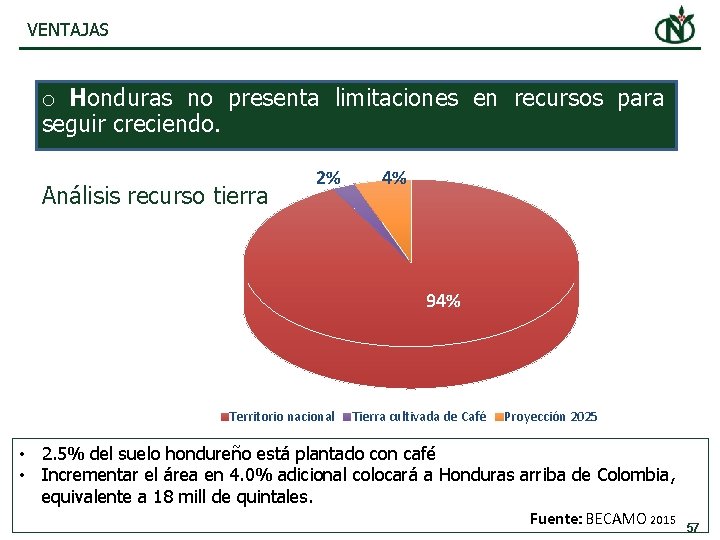 VENTAJAS

o Honduras no presenta limitaciones en recursos para seguir creciendo.

Análisis recurso tierra

2%

4%

94%

Territorio nacional Tierra cultivada de Café Proyección 2025

• 2.5% del suelo hondureño está plantado con café
• Incrementar el área en 4.0% adicional colocará a Honduras arriba de Colombia, equivalente a 18 mill de quintales.

Fuente: BECAMO 2015

57